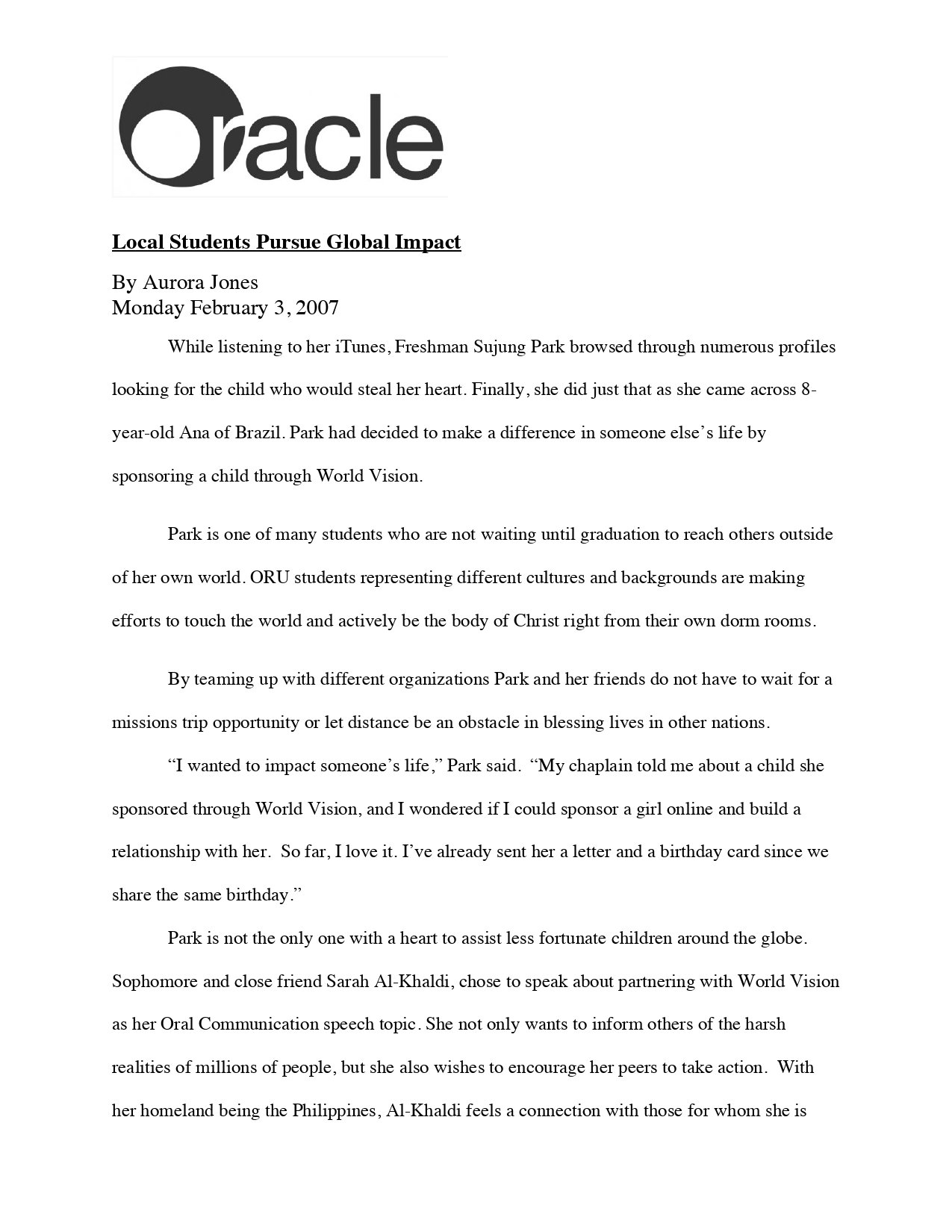 Oracle

Local Students Pursue Global Impact

By Aurora Jones
Monday February 3, 2007

While listening to her iTunes, Freshman Sujung Park browsed through numerous profiles looking for the child who would steal her heart. Finally, she did just that as she came across 8-year-old Ana of Brazil. Park had decided to make a difference in someone else's life by sponsoring a child through World Vision.

Park is one of many students who are not waiting until graduation to reach others outside of her own world. ORU students representing different cultures and backgrounds are making efforts to touch the world and actively be the body of Christ right from their own dorm rooms.

By teaming up with different organizations Park and her friends do not have to wait for a missions trip opportunity or let distance be an obstacle in blessing lives in other nations.

"I wanted to impact someone's life," Park said. "My chaplain told me about a child she sponsored through World Vision, and I wondered if I could sponsor a girl online and build a relationship with her. So far, I love it. I've already sent her a letter and a birthday card since we share the same birthday."

Park is not the only one with a heart to assist less fortunate children around the globe. Sophomore and close friend Sarah Al-Khaldi, chose to speak about partnering with World Vision as her Oral Communication speech topic. She not only wants to inform others of the harsh realities of millions of people, but she also wishes to encourage her peers to take action. With her homeland being the Philippines, Al-Khaldi feels a connection with those for whom she is